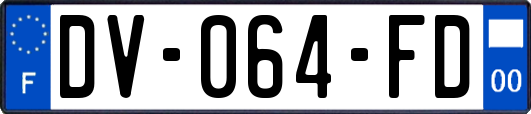 F
DV-064-FD
00